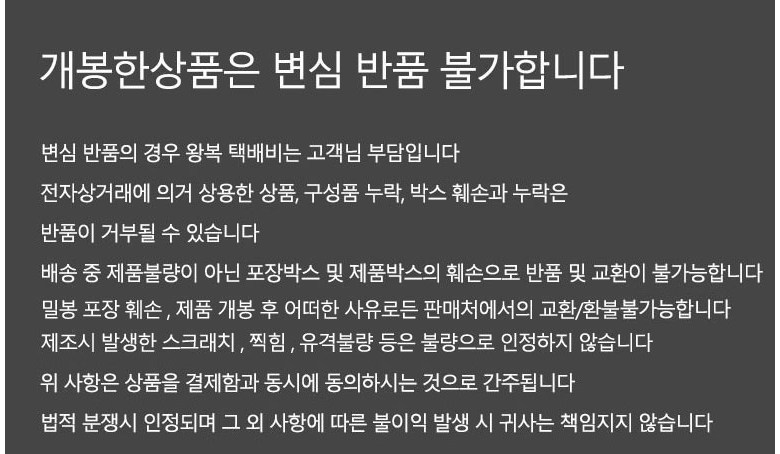 개봉한상품은 변심 반품 불가합니다

변심 반품의 경우 왕복 택배비는 고객님 부담입니다

전자상거래에 의거 상용한 상품, 구성품 누락, 박스 훼손과 누락은

반품이 거부될 수 있습니다

배송 중 제품불량이 아닌 포장박스 및 제품박스의 훼손으로 반품 및 교환이 불가능합니다

밀봉 포장 훼손 , 제품 개봉 후 어떠한 사유로든 판매처에서의 교환/환불불가능합니다

제조시 발생한 스크래치 , 찍힘 , 유격불량 등은 불량으로 인정하지 않습니다

위 사항은 상품을 결제함과 동시에 동의하시는 것으로 간주됩니다

법적 분쟁시 인정되며 그 외 사항에 따른 불이익 발생 시 귀사는 책임지지 않습니다